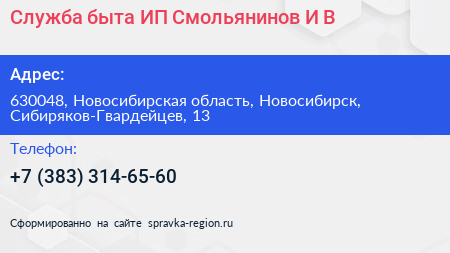 Служба быта ИП Смольянинов И В

Адрес:

630048, Новосибирская область, Новосибирск, Сибиряков-Гвардейцев, 13

Телефон:

+7 (383) 314-65-60

Сформированно на сайте spravka-region.ru